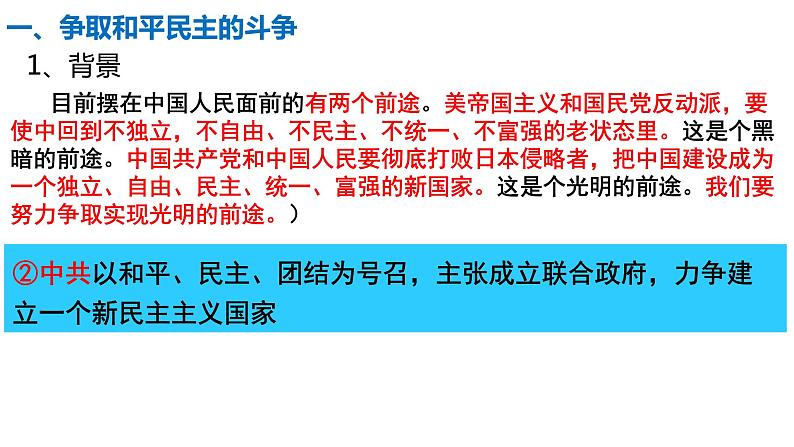 一、争取和平民主的斗争

1、背景

目前摆在中国人民面前的有两个前途。美帝国主义和国民党反动派，要使中回到不独立，不自由、不民主、不统一、不富强的老状态里。这是个黑暗的前途。中国共产党和中国人民要彻底打败日本侵略者，把中国建设成为一个独立、自由、民主、统一、富强的新国家。这是个光明的前途。我们要努力争取实现光明的前途。）

②中共以和平、民主、团结为号召，主张成立联合政府，力争建立一个新民主主义国家